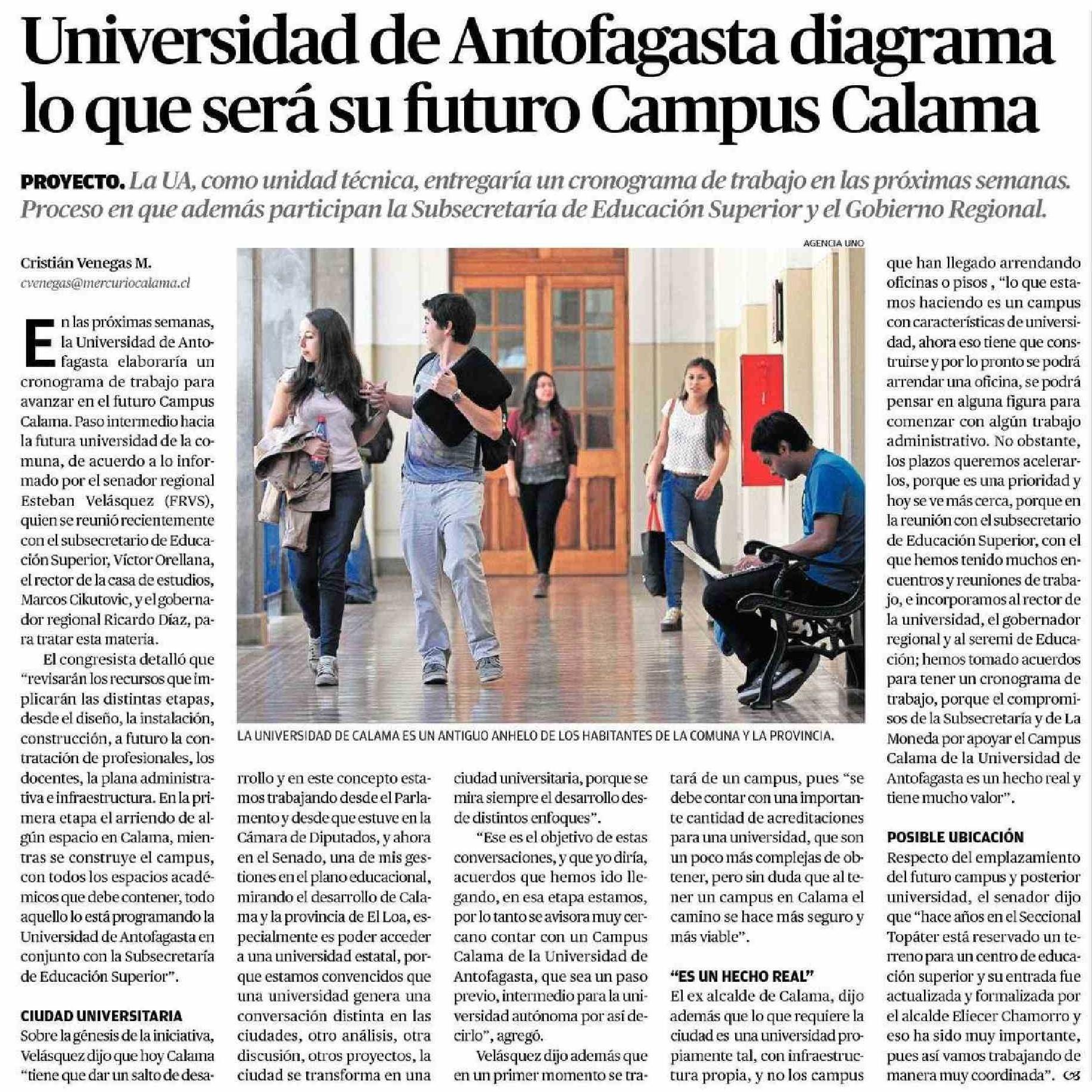 Universidad de Antofagasta diagrama lo que será su futuro Campus Calama

PROYECTO. La UA, como unidad técnica, entregaría un cronograma de trabajo en las próximas semanas. Proceso en que además participan la Subsecretaría de Educación Superior y el Gobierno Regional.

Cristián Venegas M.
cvenegas@mercuriocalama.cl

En las próximas semanas, la Universidad de Antofagasta elaboraría un cronograma de trabajo para avanzar en el futuro Campus Calama. Paso intermedio hacia la futura universidad de la comuna, de acuerdo a lo informado por el senador regional Esteban Velásquez (FRVS), quien se reunió recientemente con el subsecretario de Educación Superior, Víctor Orellana, el rector de la casa de estudios, Marcos Cikutovic, y el gobernador regional Ricardo Díaz, para tratar esta materia.

El congresista detalló que "revisarán los recursos que implicarán las distintas etapas, desde el diseño, la instalación, construcción, a futuro la contratación de profesionales, los docentes, la plana administrativa e infraestructura. En la primera etapa el arriendo de algún espacio en Calama, mientras se construye el campus, con todos los espacios académicos que debe contener, todo aquello lo está programando la Universidad de Antofagasta en conjunto con la Subsecretaría de Educación Superior".

CIUDAD UNIVERSITARIA
Sobre la génesis de la iniciativa, Velásquez dijo que hoy Calama "tiene que dar un salto de desarrollo y en este concepto estamos trabajando desde el Parlamento y desde que estuve en la Cámara de Diputados, y ahora en el Senado, una de mis gestiones en el plano educacional, mirando el desarrollo de Calama y la provincia de El Loa, especialmente es poder acceder a una universidad estatal, porque estamos convencidos que una universidad genera una conversación distinta en las ciudades, otro análisis, otra discusión, otros proyectos, la ciudad se transforma en una ciudad universitaria, porque se mira siempre el desarrollo desde distintos enfoques".

"Ese es el objetivo de estas conversaciones, y que yo diría, acuerdos que hemos ido llegando, en esa etapa estamos, por lo tanto se avisora muy cercano contar con un Campus Calama de la Universidad de Antofagasta, que sea un paso previo, intermedio para la universidad autónoma por así decirlo", agregó.

Velásquez dijo además que en un primer momento se tratará de un campus, pues "se debe contar con una importante cantidad de acreditaciones para una universidad, que son un poco más complejas de obtener, pero sin duda que al tener un campus en Calama el camino se hace más seguro y más viable".

"ES UN HECHO REAL"
El ex alcalde de Calama, dijo además que lo que requiere la ciudad es una universidad propiamente tal, con infraestructura propia, y no los campus que han llegado arrendando oficinas o pisos , "lo que estamos haciendo es un campus con características de universidad, ahora eso tiene que construirse y por lo pronto se podrá arrendar una oficina, se podrá pensar en alguna figura para comenzar con algún trabajo administrativo. No obstante, los plazos queremos acelerarlos, porque es una prioridad y hoy se ve más cerca, porque en la reunión con el subsecretario de Educación Superior, con el que hemos tenido muchos encuentros y reuniones de trabajo, e incorporamos al rector de la universidad, el gobernador regional y al seremi de Educación; hemos tomado acuerdos para tener un cronograma de trabajo, porque el compromisos de la Subsecretaría y de La Moneda por apoyar el Campus Calama de la Universidad de Antofagasta es un hecho real y tiene mucho valor".

POSIBLE UBICACIÓN
Respecto del emplazamiento del futuro campus y posterior universidad, el senador dijo que "hace años en el Seccional Topáter está reservado un terreno para un centro de educación superior y su entrada fue actualizada y formalizada por el alcalde Eliecer Chamorro y eso ha sido muy importante, pues así vamos trabajando de manera muy coordinada".

AGENCIA UNO
LA UNIVERSIDAD DE CALAMA ES UN ANTIGUO ANHELO DE LOS HABITANTES DE LA COMUNA Y LA PROVINCIA.